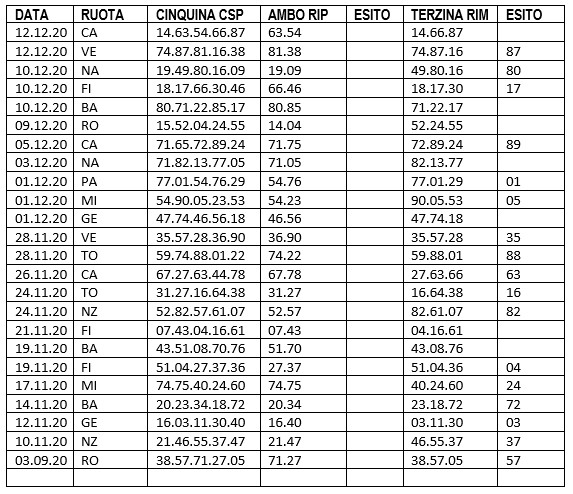 | DATA | RUOTA | CINQUINA CSP | AMBO RIP | ESITO | TERZINA RIM | ESITO |
|---|---|---|---|---|---|---|
| 12.12.20 | CA | 14.63.54.66.87 | 63.54 | | 14.66.87 | |
| 12.12.20 | VE | 74.87.81.16.38 | 81.38 | | 74.87.16 | 87 |
| 10.12.20 | NA | 19.49.80.16.09 | 19.09 | | 49.80.16 | 80 |
| 10.12.20 | FI | 18.17.66.30.46 | 66.46 | | 18.17.30 | 17 |
| 10.12.20 | BA | 80.71.22.85.17 | 80.85 | | 71.22.17 | |
| 09.12.20 | RO | 15.52.04.24.55 | 14.04 | | 52.24.55 | |
| 05.12.20 | CA | 71.65.72.89.24 | 71.75 | | 72.89.24 | 89 |
| 03.12.20 | NA | 71.82.13.77.05 | 71.05 | | 82.13.77 | |
| 01.12.20 | PA | 77.01.54.76.29 | 54.76 | | 77.01.29 | 01 |
| 01.12.20 | MI | 54.90.05.23.53 | 54.23 | | 90.05.53 | 05 |
| 01.12.20 | GE | 47.74.46.56.18 | 46.56 | | 47.74.18 | |
| 28.11.20 | VE | 35.57.28.36.90 | 36.90 | | 35.57.28 | 35 |
| 28.11.20 | TO | 59.74.88.01.22 | 74.22 | | 59.88.01 | 88 |
| 26.11.20 | CA | 67.27.63.44.78 | 67.78 | | 27.63.66 | 63 |
| 24.11.20 | TO | 31.27.16.64.38 | 31.27 | | 16.64.38 | 16 |
| 24.11.20 | NZ | 52.82.57.61.07 | 52.57 | | 82.61.07 | 82 |
| 21.11.20 | FI | 07.43.04.16.61 | 07.43 | | 04.16.61 | |
| 19.11.20 | BA | 43.51.08.70.76 | 51.70 | | 43.08.76 | |
| 19.11.20 | FI | 51.04.27.37.36 | 27.37 | | 51.04.36 | 04 |
| 17.11.20 | MI | 74.75.40.24.60 | 74.75 | | 40.24.60 | 24 |
| 14.11.20 | BA | 20.23.34.18.72 | 20.34 | | 23.18.72 | 72 |
| 12.11.20 | GE | 16.03.11.30.40 | 16.40 | | 03.11.30 | 03 |
| 10.11.20 | NZ | 21.46.55.37.47 | 21.47 | | 46.55.37 | 37 |
| 03.09.20 | RO | 38.57.71.27.05 | 71.27 | | 38.57.05 | 57 |
| | | | | | | |